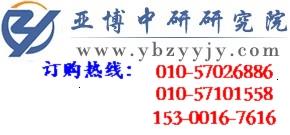 亚博中研研究院
www.ybzyyjy.com
订购热线： 010-57026886
010-57101558
153-0016-7616